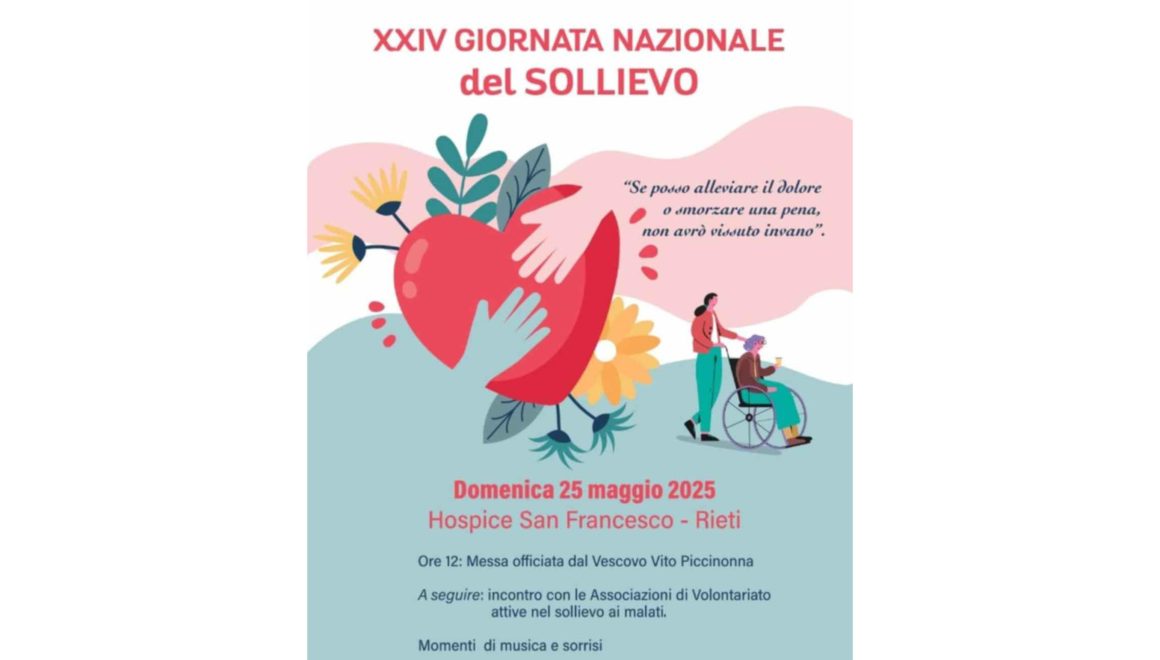 XXIV GIORNATA NAZIONALE
del SOLLIEVO

"Se posso alleviare il dolore
o smorzare una pena,
non avrò vissuto invano".

Domenica 25 maggio 2025
Hospice San Francesco - Rieti

Ore 12: Messa officiata dal Vescovo Vito Piccinonna

A seguire: incontro con le Associazioni di Volontariato attive nel sollievo ai malati.

Momenti di musica e sorrisi